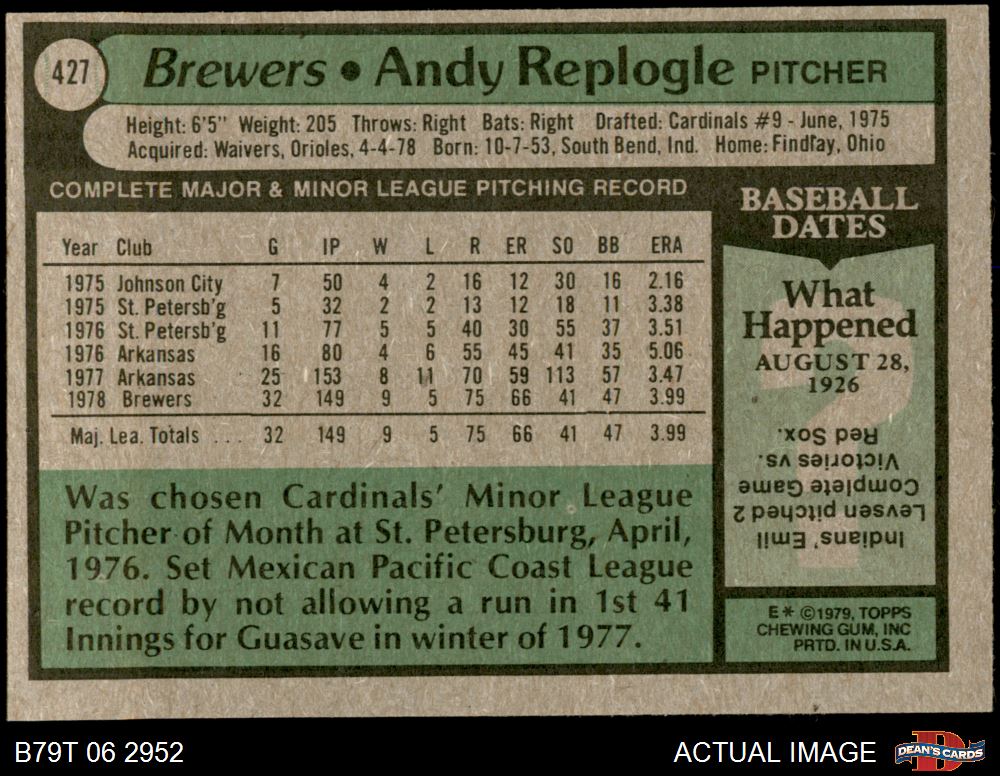 427

Brewers • Andy Replogle PITCHER

Height: 6'5" Weight: 205 Throws: Right Bats: Right Drafted: Cardinals #9 - June, 1975
Acquired: Waivers, Orioles, 4-4-78 Born: 10-7-53, South Bend, Ind. Home: Findlay, Ohio

COMPLETE MAJOR & MINOR LEAGUE PITCHING RECORD

| Year | Club | G | IP | W | L | R | ER | SO | BB | ERA |
|---|---|---|---|---|---|---|---|---|---|---|
| 1975 | Johnson City | 7 | 50 | 4 | 2 | 16 | 12 | 30 | 16 | 2.16 |
| 1975 | St. Petersb'g | 5 | 32 | 2 | 2 | 13 | 12 | 18 | 11 | 3.38 |
| 1976 | St. Petersb'g | 11 | 77 | 5 | 5 | 40 | 30 | 55 | 37 | 3.51 |
| 1976 | Arkansas | 16 | 80 | 4 | 6 | 55 | 45 | 41 | 35 | 5.06 |
| 1977 | Arkansas | 25 | 153 | 8 | 11 | 70 | 59 | 113 | 57 | 3.47 |
| 1978 | Brewers | 32 | 149 | 9 | 5 | 75 | 66 | 41 | 47 | 3.99 |
| Maj. Lea. Totals | | 32 | 149 | 9 | 5 | 75 | 66 | 41 | 47 | 3.99 |

Was chosen Cardinals' Minor League Pitcher of Month at St. Petersburg, April, 1976. Set Mexican Pacific Coast League record by not allowing a run in 1st 41 Innings for Guasave in winter of 1977.

BASEBALL DATES

What Happened
AUGUST 28, 1926

Indians' Emil Levsen pitched 2 Complete Game Victories vs. Red Sox.

E* ©1979, TOPPS CHEWING GUM, INC PRTD. IN U.S.A.

B79T 06 2952

ACTUAL IMAGE

DEAN'S CARDS